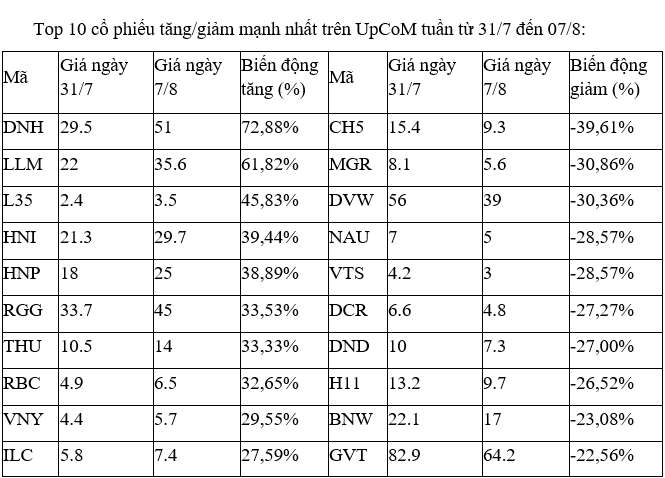 Top 10 cổ phiếu tăng/giảm mạnh nhất trên UpCoM tuần từ 31/7 đến 07/8:

| Mã | Giá ngày 31/7 | Giá ngày 7/8 | Biến động tăng (%) | Mã | Giá ngày 31/7 | Giá ngày 7/8 | Biến động giảm (%) |
|---|---|---|---|---|---|---|---|
| DNH | 29.5 | 51 | 72,88% | CH5 | 15.4 | 9.3 | -39,61% |
| LLM | 22 | 35.6 | 61,82% | MGR | 8.1 | 5.6 | -30,86% |
| L35 | 2.4 | 3.5 | 45,83% | DVW | 56 | 39 | -30,36% |
| HNI | 21.3 | 29.7 | 39,44% | NAU | 7 | 5 | -28,57% |
| HNP | 18 | 25 | 38,89% | VTS | 4.2 | 3 | -28,57% |
| RGG | 33.7 | 45 | 33,53% | DCR | 6.6 | 4.8 | -27,27% |
| THU | 10.5 | 14 | 33,33% | DND | 10 | 7.3 | -27,00% |
| RBC | 4.9 | 6.5 | 32,65% | H11 | 13.2 | 9.7 | -26,52% |
| VNY | 4.4 | 5.7 | 29,55% | BNW | 22.1 | 17 | -23,08% |
| ILC | 5.8 | 7.4 | 27,59% | GVT | 82.9 | 64.2 | -22,56% |